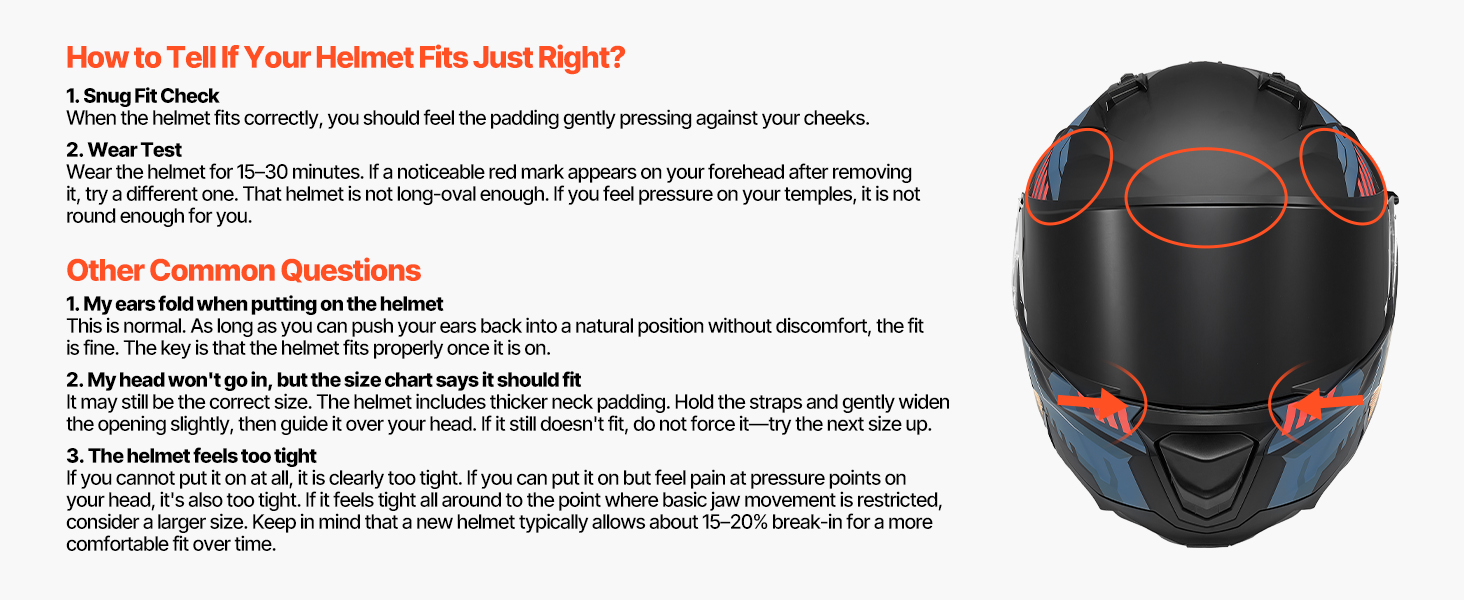 How to Tell If Your Helmet Fits Just Right?

1. Snug Fit Check
When the helmet fits correctly, you should feel the padding gently pressing against your cheeks.

2. Wear Test
Wear the helmet for 15–30 minutes. If a noticeable red mark appears on your forehead after removing it, try a different one. That helmet is not long-oval enough. If you feel pressure on your temples, it is not round enough for you.

Other Common Questions

1. My ears fold when putting on the helmet
This is normal. As long as you can push your ears back into a natural position without discomfort, the fit is fine. The key is that the helmet fits properly once it is on.

2. My head won't go in, but the size chart says it should fit
It may still be the correct size. The helmet includes thicker neck padding. Hold the straps and gently widen the opening slightly, then guide it over your head. If it still doesn't fit, do not force it—try the next size up.

3. The helmet feels too tight
If you cannot put it on at all, it is clearly too tight. If you can put it on but feel pain at pressure points on your head, it's also too tight. If it feels tight all around to the point where basic jaw movement is restricted, consider a larger size. Keep in mind that a new helmet typically allows about 15–20% break-in for a more comfortable fit over time.